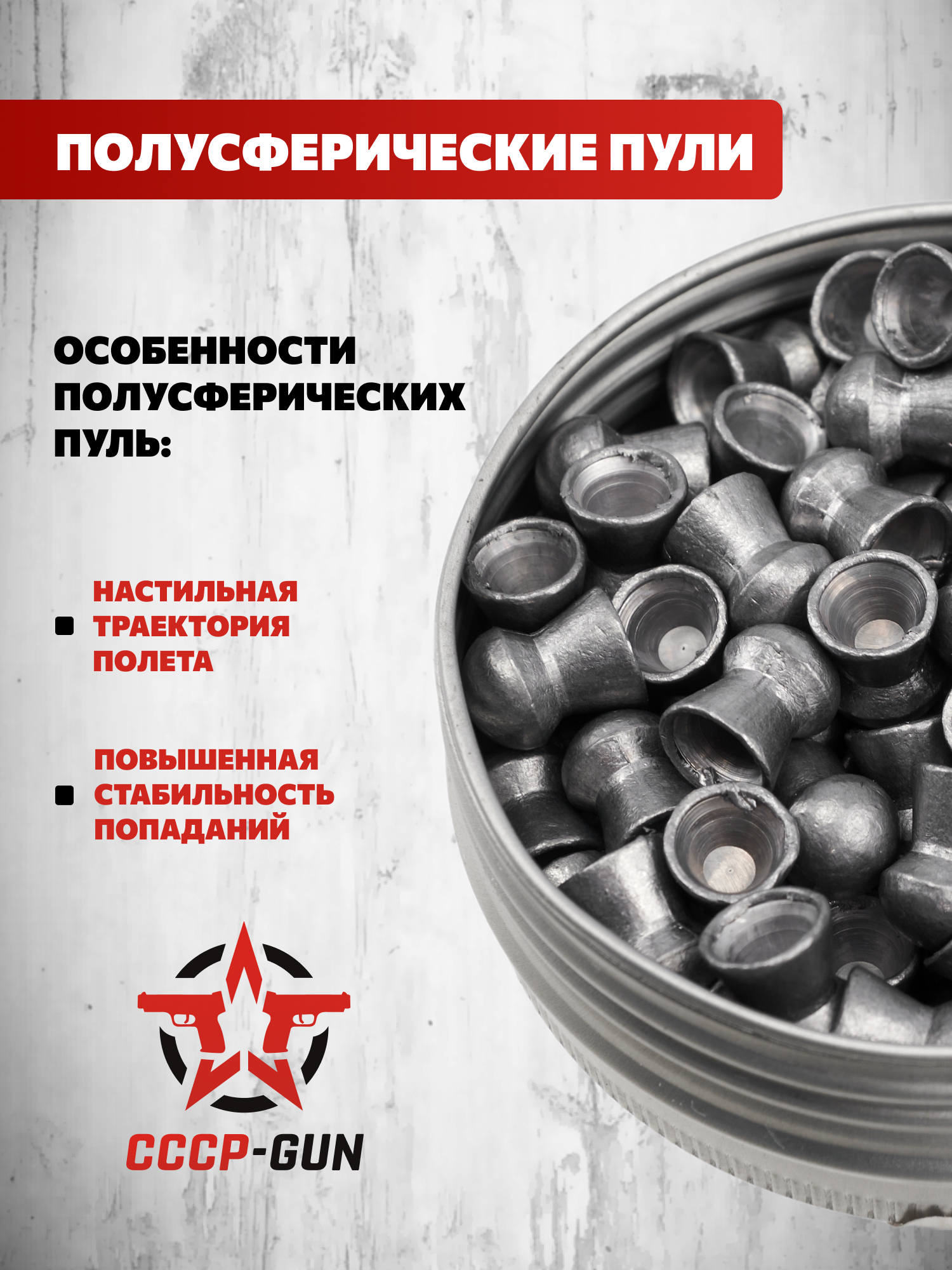 ПОЛУСФЕРИЧЕСКИЕ ПУЛИ

ОСОБЕННОСТИ ПОЛУСФЕРИЧЕСКИХ ПУЛЬ:

• НАСТИЛЬНАЯ ТРАЕКТОРИЯ ПОЛЕТА

• ПОВЫШЕННАЯ СТАБИЛЬНОСТЬ ПОПАДАНИЙ

СССР-GUN